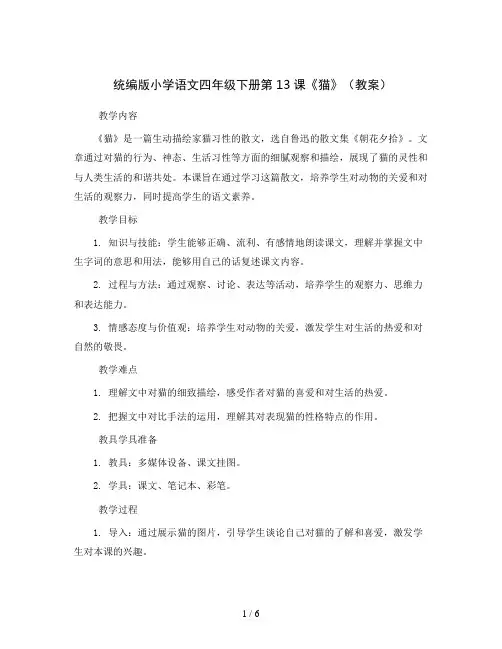 统编版小学语文四年级下册第 13 课《猫》（教案）

教学内容

《猫》是一篇生动描绘家猫习性的散文，选自鲁迅的散文集《朝花夕拾》。文章通过对猫的行为、神态、生活习性等方面的细腻观察和描绘，展现了猫的灵性和与人类生活的和谐共处。本课旨在通过学习这篇散文，培养学生对动物的关爱和对生活的观察力，同时提高学生的语文素养。

教学目标

1. 知识与技能：学生能够正确、流利、有感情地朗读课文，理解并掌握文中生字词的意思和用法，能够用自己的话复述课文内容。

2. 过程与方法：通过观察、讨论、表达等活动，培养学生的观察力、思维力和表达能力。

3. 情感态度与价值观：培养学生对动物的关爱，激发学生对生活的热爱和对自然的敬畏。

教学难点

1. 理解文中对猫的细致描绘，感受作者对猫的喜爱和对生活的热爱。

2. 把握文中对比手法的运用，理解其对表现猫的性格特点的作用。

教具学具准备

1. 教具：多媒体设备、课文挂图。

2. 学具：课文、笔记本、彩笔。

教学过程

1. 导入：通过展示猫的图片，引导学生谈论自己对猫的了解和喜爱，激发学生对本课的兴趣。

1 / 6